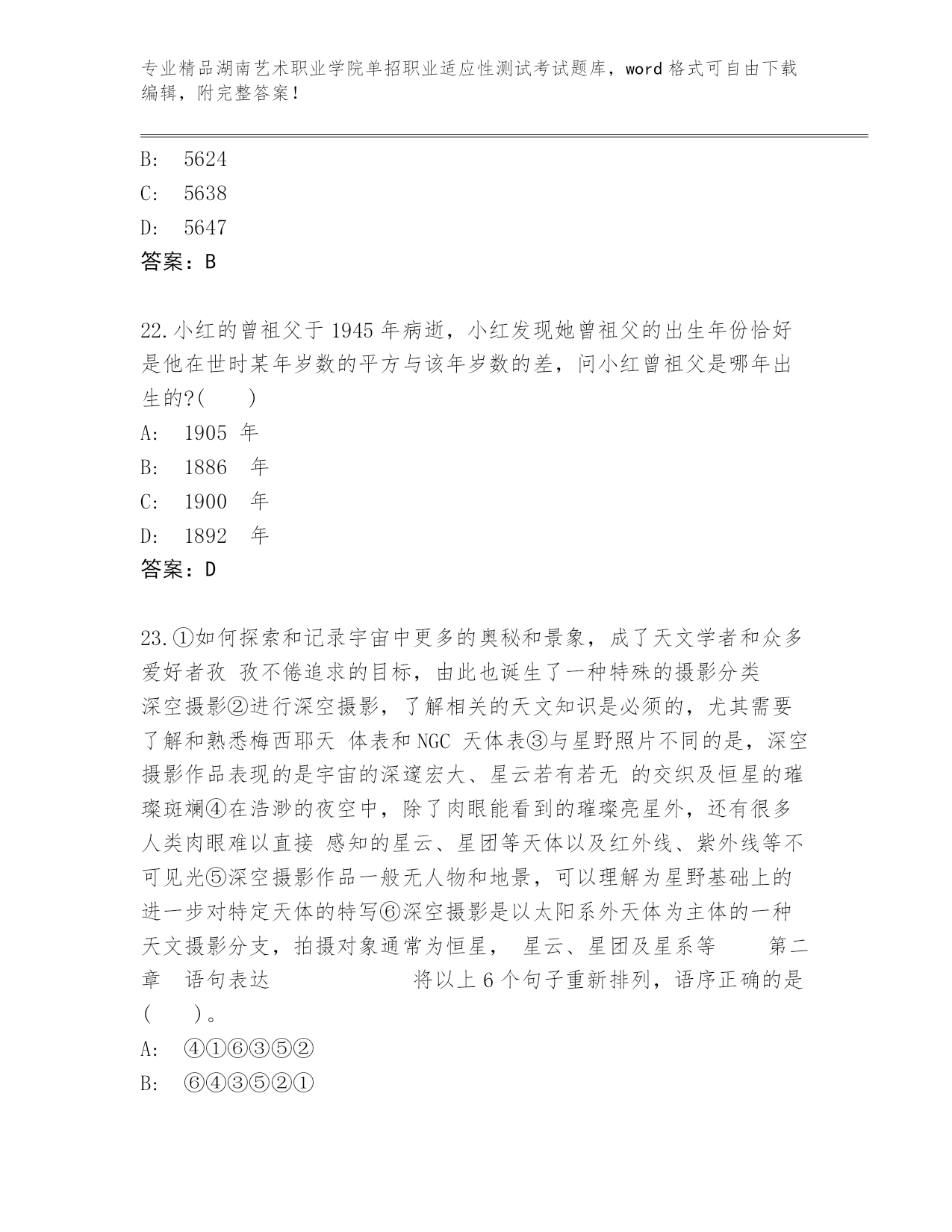 专业精品湖南艺术职业学院单招职业适应性测试考试题库，word 格式可自由下载编辑，附完整答案！

B: 5624
C: 5638
D: 5647
答案：B

22.小红的曾祖父于 1945 年病逝，小红发现她曾祖父的出生年份恰好是他在世时某年岁数的平方与该年岁数的差，问小红曾祖父是哪年出生的?( )
A: 1905 年
B: 1886 年
C: 1900 年
D: 1892 年
答案：D

23.①如何探索和记录宇宙中更多的奥秘和景象，成了天文学者和众多爱好者孜 孜不倦追求的目标，由此也诞生了一种特殊的摄影分类 深空摄影②进行深空摄影，了解相关的天文知识是必须的，尤其需要了解和熟悉梅西耶天 体表和 NGC 天体表③与星野照片不同的是，深空摄影作品表现的是宇宙的深邃宏大、星云若有若无 的交织及恒星的璀璨斑斓④在浩渺的夜空中，除了肉眼能看到的璀璨亮星外，还有很多人类肉眼难以直接 感知的星云、星团等天体以及红外线、紫外线等不可见光⑤深空摄影作品一般无人物和地景，可以理解为星野基础上的进一步对特定天体的特写⑥深空摄影是以太阳系外天体为主体的一种天文摄影分支，拍摄对象通常为恒星， 星云、星团及星系等 第二章 语句表达 将以上 6 个句子重新排列，语序正确的是( )。
A: ④①⑥③⑤②
B: ⑥④③⑤②①